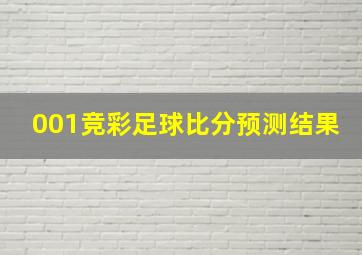 001竞彩足球比分预测结果